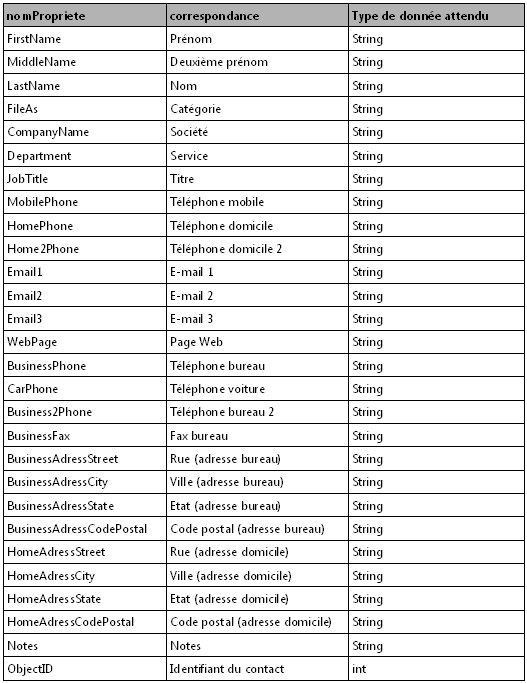 | nomPropriete | correspondance | Type de donnée attendu |
|---|---|---|
| FirstName | Prénom | String |
| MiddleName | Deuxième prénom | String |
| LastName | Nom | String |
| FileAs | Catégorie | String |
| CompanyName | Société | String |
| Department | Service | String |
| JobTitle | Titre | String |
| MobilePhone | Téléphone mobile | String |
| HomePhone | Téléphone domicile | String |
| Home2Phone | Téléphone domicile 2 | String |
| Email1 | E-mail 1 | String |
| Email2 | E-mail 2 | String |
| Email3 | E-mail 3 | String |
| WebPage | Page Web | String |
| BusinessPhone | Téléphone bureau | String |
| CarPhone | Téléphone voiture | String |
| Business2Phone | Téléphone bureau 2 | String |
| BusinessFax | Fax bureau | String |
| BusinessAdressStreet | Rue (adresse bureau) | String |
| BusinessAdressCity | Ville (adresse bureau) | String |
| BusinessAdressState | Etat (adresse bureau) | String |
| BusinessAdressCodePostal | Code postal (adresse bureau) | String |
| HomeAdressStreet | Rue (adresse domicile) | String |
| HomeAdressCity | Ville (adresse domicile) | String |
| HomeAdressState | Etat (adresse domicile) | String |
| HomeAdressCodePostal | Code postal (adresse domicile) | String |
| Notes | Notes | String |
| ObjectID | Identifiant du contact | int |